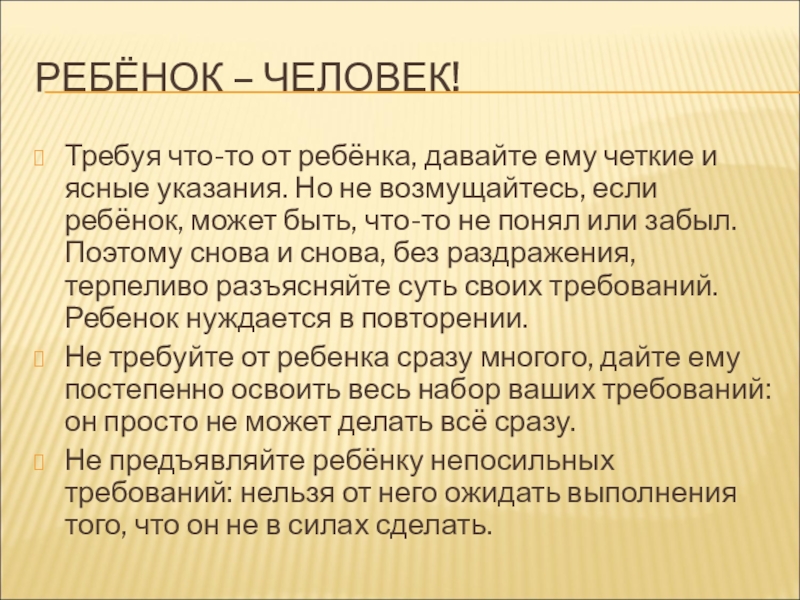 РЕБЁНОК – ЧЕЛОВЕК!

Требуя что-то от ребёнка, давайте ему четкие и ясные указания. Но не возмущайтесь, если ребёнок, может быть, что-то не понял или забыл. Поэтому снова и снова, без раздражения, терпеливо разъясняйте суть своих требований. Ребенок нуждается в повторении.

Не требуйте от ребенка сразу многого, дайте ему постепенно освоить весь набор ваших требований: он просто не может делать всё сразу.

Не предъявляйте ребёнку непосильных требований: нельзя от него ожидать выполнения того, что он не в силах сделать.